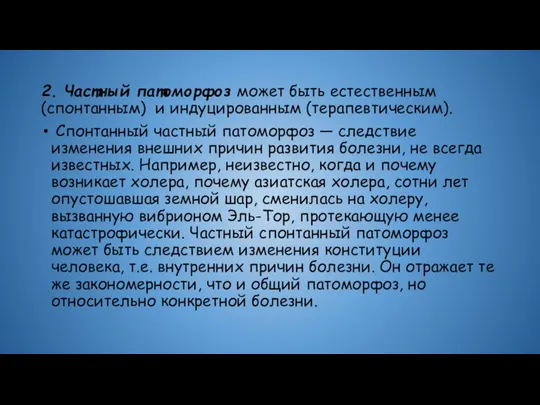 2. Частный патоморфоз может быть естественным (спонтанным) и индуцированным (терапевтическим).

• Спонтанный частный патоморфоз — следствие изменения внешних причин развития болезни, не всегда известных. Например, неизвестно, когда и почему возникает холера, почему азиатская холера, сотни лет опустошавшая земной шар, сменилась на холеру, вызванную вибрионом Эль-Тор, протекающую менее катастрофически. Частный спонтанный патоморфоз может быть следствием изменения конституции человека, т.е. внутренних причин болезни. Он отражает те же закономерности, что и общий патоморфоз, но относительно конкретной болезни.